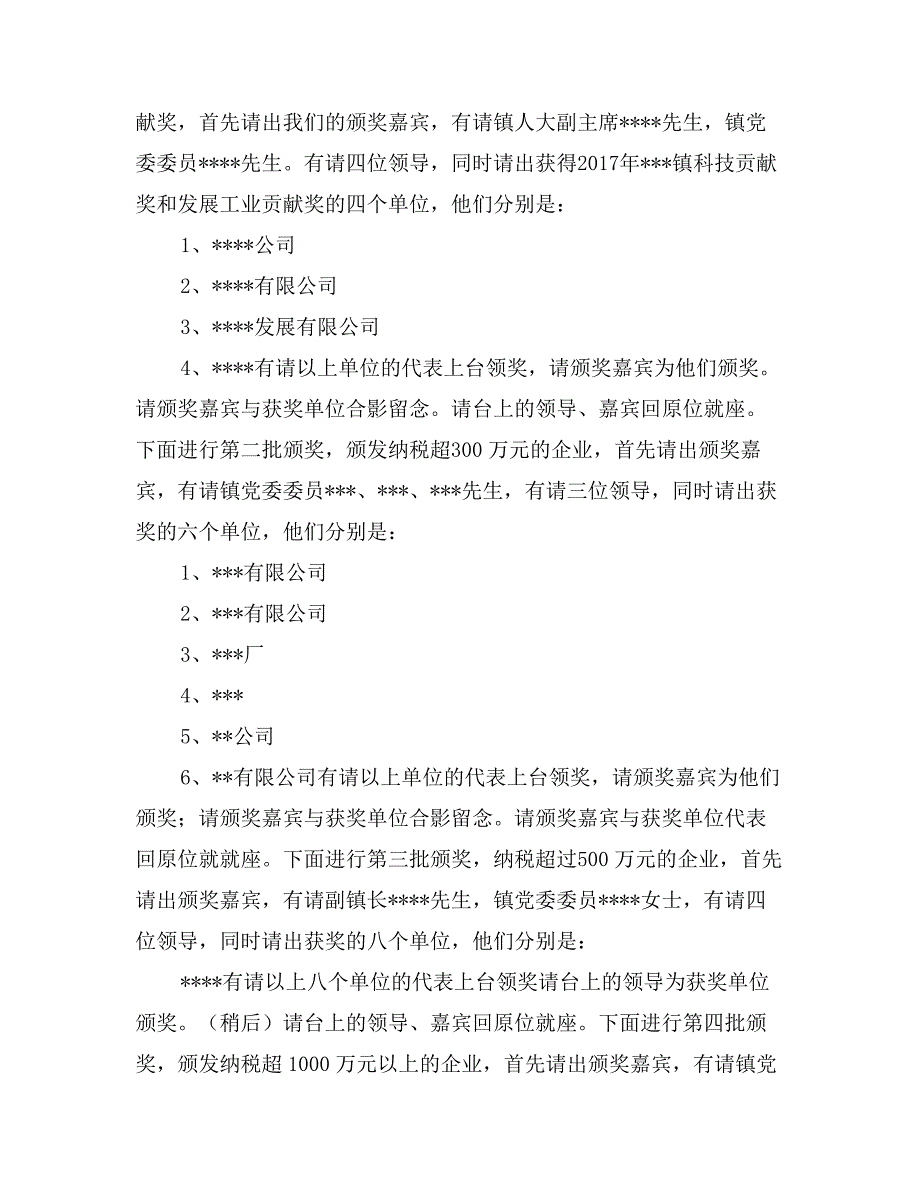 献奖，首先请出我们的颁奖嘉宾，有请镇人大副主席****先生，镇党委委员****先生。有请四位领导，同时请出获得2017年***镇科技贡献奖和发展工业贡献奖的四个单位，他们分别是：

1、****公司

2、****有限公司

3、****发展有限公司

4、****有请以上单位的代表上台领奖，请颁奖嘉宾为他们颁奖。请颁奖嘉宾与获奖单位合影留念。请台上的领导、嘉宾回原位就座。下面进行第二批颁奖，颁发纳税超300 万元的企业，首先请出颁奖嘉宾，有请镇党委委员***、***、***先生，有请三位领导，同时请出获奖的六个单位，他们分别是：

1、***有限公司

2、***有限公司

3、***厂

4、***

5、**公司

6、**有限公司有请以上单位的代表上台领奖，请颁奖嘉宾为他们颁奖；请颁奖嘉宾与获奖单位合影留念。请颁奖嘉宾与获奖单位代表回原位就就座。下面进行第三批颁奖，纳税超过500 万元的企业，首先请出颁奖嘉宾，有请副镇长****先生，镇党委委员****女士，有请四位领导，同时请出获奖的八个单位，他们分别是：

****有请以上八个单位的代表上台领奖请台上的领导为获奖单位颁奖。（稍后）请台上的领导、嘉宾回原位就座。下面进行第四批颁奖，颁发纳税超 1000 万元以上的企业，首先请出颁奖嘉宾，有请镇党